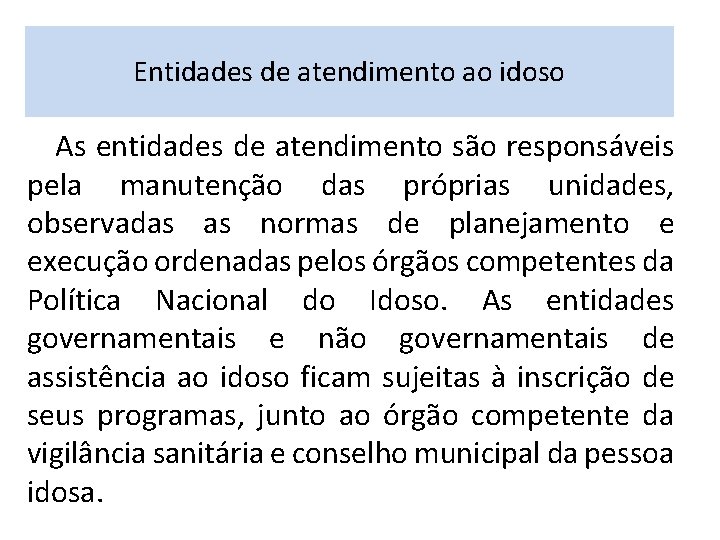 Entidades de atendimento ao idoso

As entidades de atendimento são responsáveis pela manutenção das próprias unidades, observadas as normas de planejamento e execução ordenadas pelos órgãos competentes da Política Nacional do Idoso. As entidades governamentais e não governamentais de assistência ao idoso ficam sujeitas à inscrição de seus programas, junto ao órgão competente da vigilância sanitária e conselho municipal da pessoa idosa.